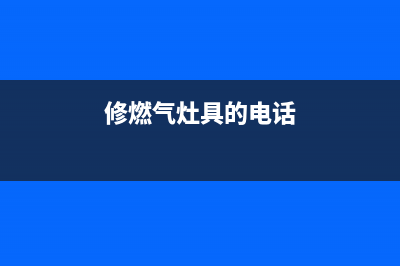 修燃气灶具的电话